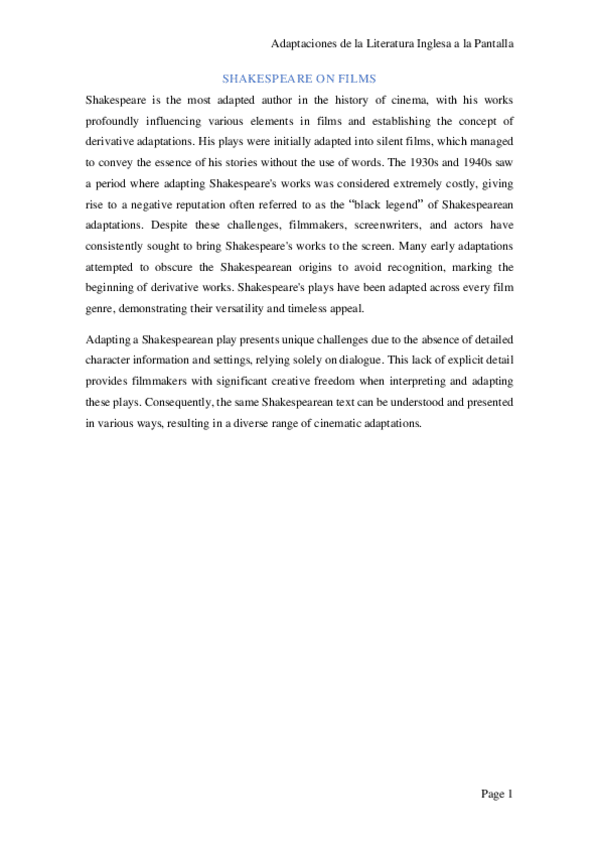 Adaptaciones de la Literatura Inglesa a la Pantalla

SHAKESPEARE ON FILMS

Shakespeare is the most adapted author in the history of cinema, with his works profoundly influencing various elements in films and establishing the concept of derivative adaptations. His plays were initially adapted into silent films, which managed to convey the essence of his stories without the use of words. The 1930s and 1940s saw a period where adapting Shakespeare's works was considered extremely costly, giving rise to a negative reputation often referred to as the "black legend" of Shakespearean adaptations. Despite these challenges, filmmakers, screenwriters, and actors have consistently sought to bring Shakespeare's works to the screen. Many early adaptations attempted to obscure the Shakespearean origins to avoid recognition, marking the beginning of derivative works. Shakespeare's plays have been adapted across every film genre, demonstrating their versatility and timeless appeal.

Adapting a Shakespearean play presents unique challenges due to the absence of detailed character information and settings, relying solely on dialogue. This lack of explicit detail provides filmmakers with significant creative freedom when interpreting and adapting these plays. Consequently, the same Shakespearean text can be understood and presented in various ways, resulting in a diverse range of cinematic adaptations.

Page 1